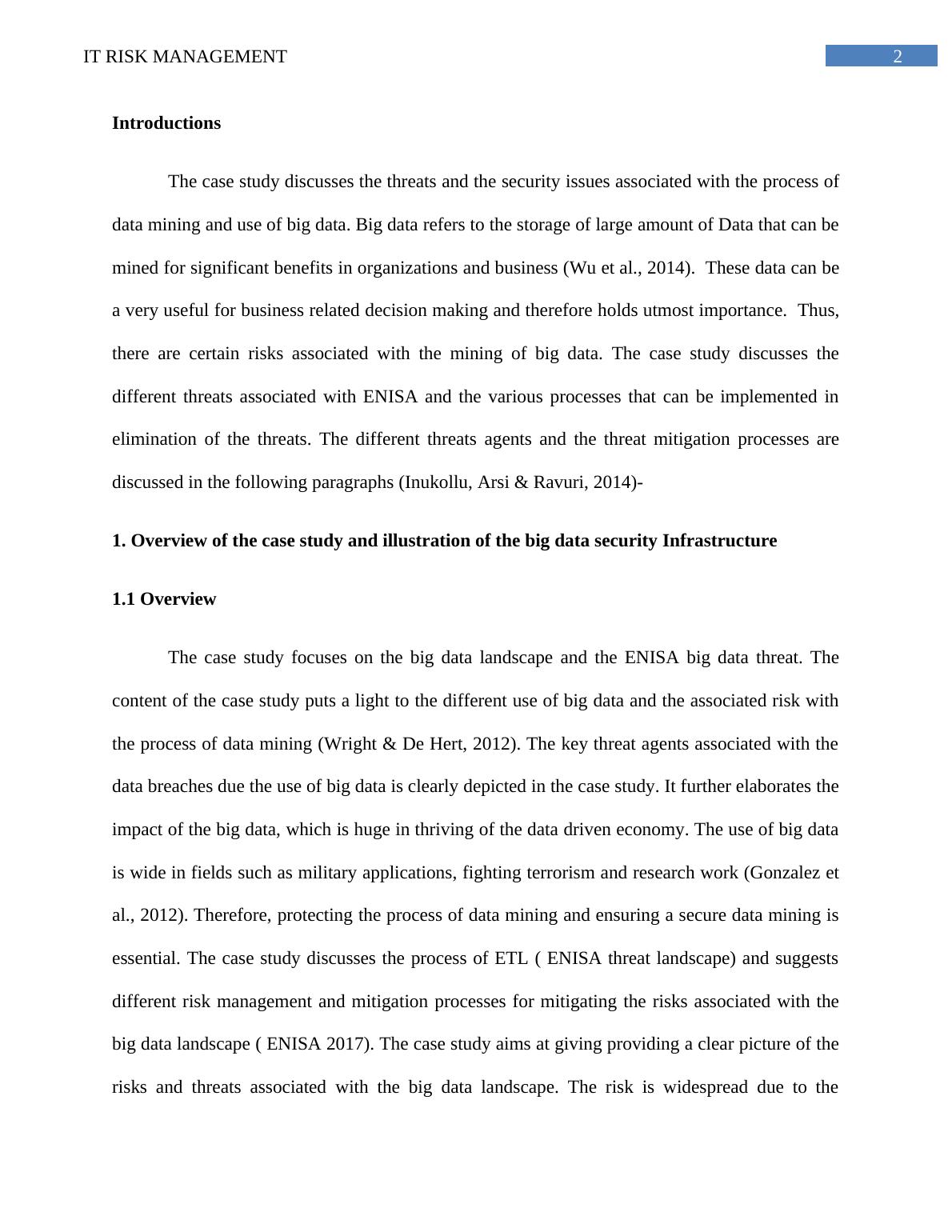 IT RISK MANAGEMENT 2

Introductions

The case study discusses the threats and the security issues associated with the process of data mining and use of big data. Big data refers to the storage of large amount of Data that can be mined for significant benefits in organizations and business (Wu et al., 2014). These data can be a very useful for business related decision making and therefore holds utmost importance. Thus, there are certain risks associated with the mining of big data. The case study discusses the different threats associated with ENISA and the various processes that can be implemented in elimination of the threats. The different threats agents and the threat mitigation processes are discussed in the following paragraphs (Inukollu, Arsi & Ravuri, 2014)-

1. Overview of the case study and illustration of the big data security Infrastructure

1.1 Overview

The case study focuses on the big data landscape and the ENISA big data threat. The content of the case study puts a light to the different use of big data and the associated risk with the process of data mining (Wright & De Hert, 2012). The key threat agents associated with the data breaches due the use of big data is clearly depicted in the case study. It further elaborates the impact of the big data, which is huge in thriving of the data driven economy. The use of big data is wide in fields such as military applications, fighting terrorism and research work (Gonzalez et al., 2012). Therefore, protecting the process of data mining and ensuring a secure data mining is essential. The case study discusses the process of ETL ( ENISA threat landscape) and suggests different risk management and mitigation processes for mitigating the risks associated with the big data landscape ( ENISA 2017). The case study aims at giving providing a clear picture of the risks and threats associated with the big data landscape. The risk is widespread due to the